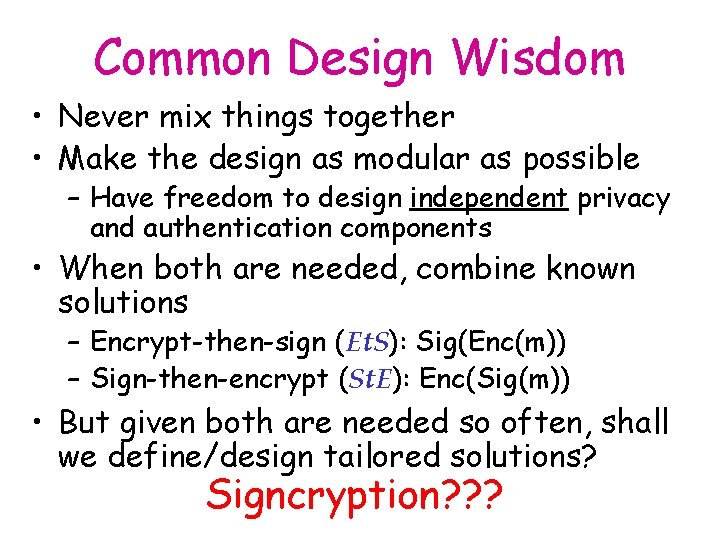 Common Design Wisdom

• Never mix things together
• Make the design as modular as possible
– Have freedom to design independent privacy and authentication components
• When both are needed, combine known solutions
– Encrypt-then-sign ($EtS$): Sig(Enc(m))
– Sign-then-encrypt ($StE$): Enc(Sig(m))
• But given both are needed so often, shall we define/design tailored solutions?

Signcryption???